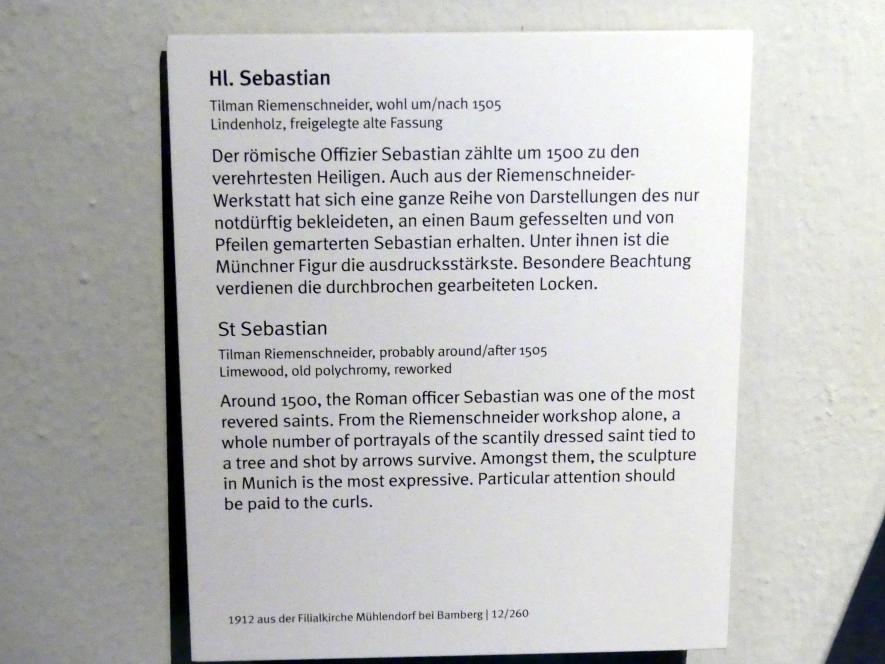 Hl. Sebastian

Tilman Riemenschneider, wohl um/nach 1505
Lindenholz, freigelegte alte Fassung

Der römische Offizier Sebastian zählte um 1500 zu den verehrtesten Heiligen. Auch aus der Riemenschneider-Werkstatt hat sich eine ganze Reihe von Darstellungen des nur notdürftig bekleideten, an einen Baum gefesselten und von Pfeilen gemarterten Sebastian erhalten. Unter ihnen ist die Münchner Figur die ausdrucksstärkste. Besondere Beachtung verdienen die durchbrochen gearbeiteten Locken.

St Sebastian

Tilman Riemenschneider, probably around/after 1505
Limewood, old polychromy, reworked

Around 1500, the Roman officer Sebastian was one of the most revered saints. From the Riemenschneider workshop alone, a whole number of portrayals of the scantily dressed saint tied to a tree and shot by arrows survive. Amongst them, the sculpture in Munich is the most expressive. Particular attention should be paid to the curls.

1912 aus der Filialkirche Mühlendorf bei Bamberg | 12/260